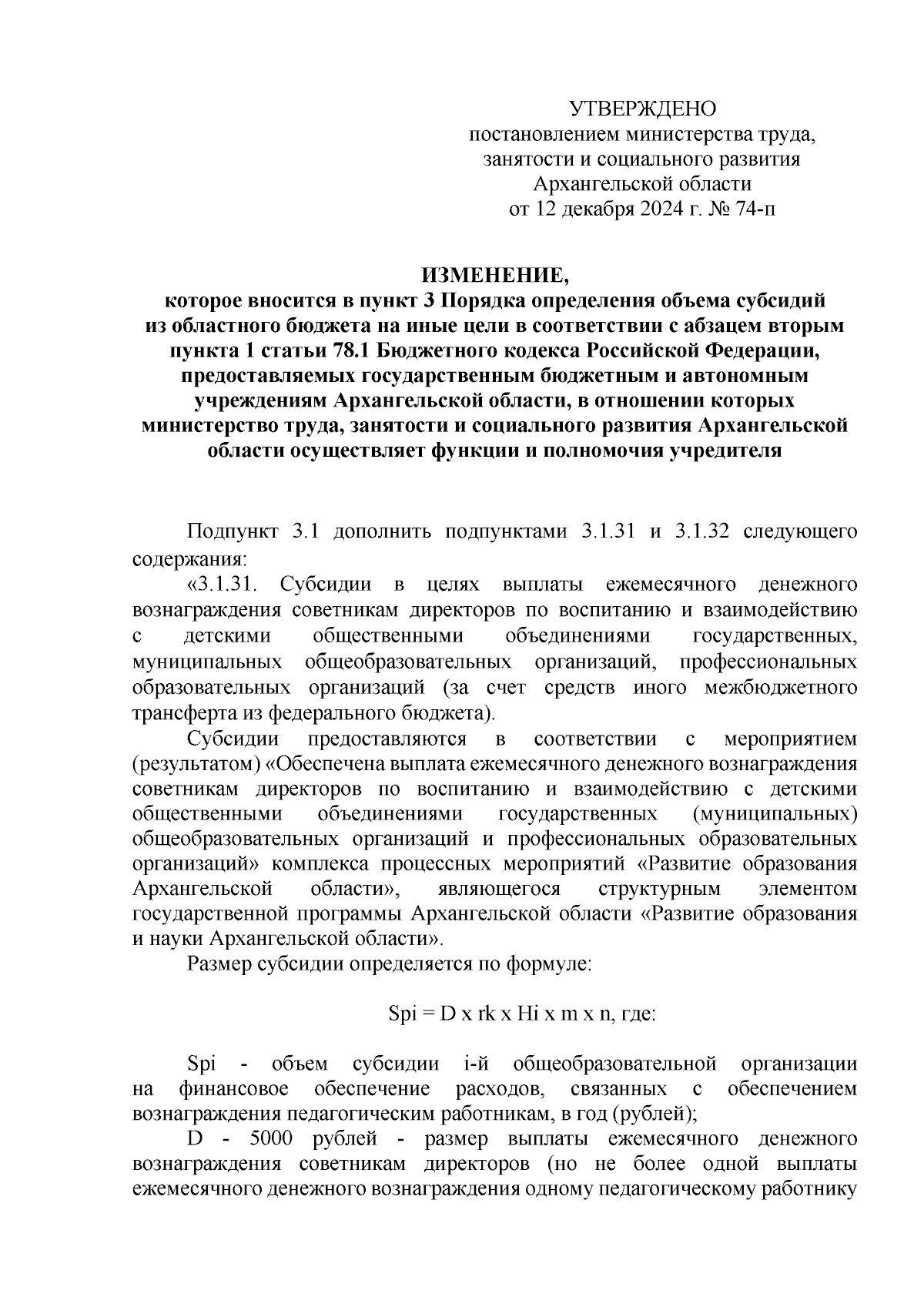 УТВЕРЖДЕНО
постановлением министерства труда, занятости и социального развития Архангельской области
от 12 декабря 2024 г. № 74-п

ИЗМЕНЕНИЕ,
которое вносится в пункт 3 Порядка определения объема субсидий из областного бюджета на иные цели в соответствии с абзацем вторым пункта 1 статьи 78.1 Бюджетного кодекса Российской Федерации, предоставляемых государственным бюджетным и автономным учреждениям Архангельской области, в отношении которых министерство труда, занятости и социального развития Архангельской области осуществляет функции и полномочия учредителя

Подпункт 3.1 дополнить подпунктами 3.1.31 и 3.1.32 следующего содержания:

«3.1.31. Субсидии в целях выплаты ежемесячного денежного вознаграждения советникам директоров по воспитанию и взаимодействию с детскими общественными объединениями государственных, муниципальных общеобразовательных организаций, профессиональных образовательных организаций (за счет средств иного межбюджетного трансферта из федерального бюджета).

Субсидии предоставляются в соответствии с мероприятием (результатом) «Обеспечена выплата ежемесячного денежного вознаграждения советникам директоров по воспитанию и взаимодействию с детскими общественными объединениями государственных (муниципальных) общеобразовательных организаций и профессиональных образовательных организаций» комплекса процессных мероприятий «Развитие образования Архангельской области», являющегося структурным элементом государственной программы Архангельской области «Развитие образования и науки Архангельской области».

Размер субсидии определяется по формуле:

Spi = D x rk x Hi x m x n, где:

Spi - объем субсидии i-й общеобразовательной организации на финансовое обеспечение расходов, связанных с обеспечением вознаграждения педагогическим работникам, в год (рублей);

D - 5000 рублей - размер выплаты ежемесячного денежного вознаграждения советникам директоров (но не более одной выплаты ежемесячного денежного вознаграждения одному педагогическому работнику